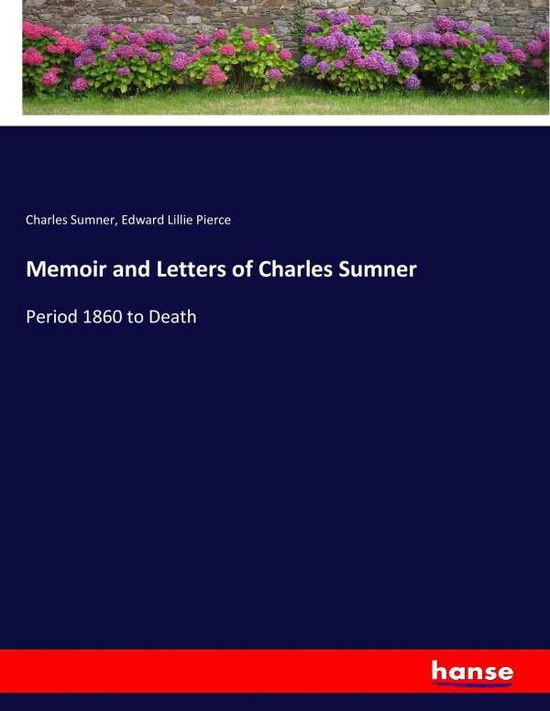 Charles Sumner, Edward Lillie Pierce

Memoir and Letters of Charles Sumner

Period 1860 to Death

hanse